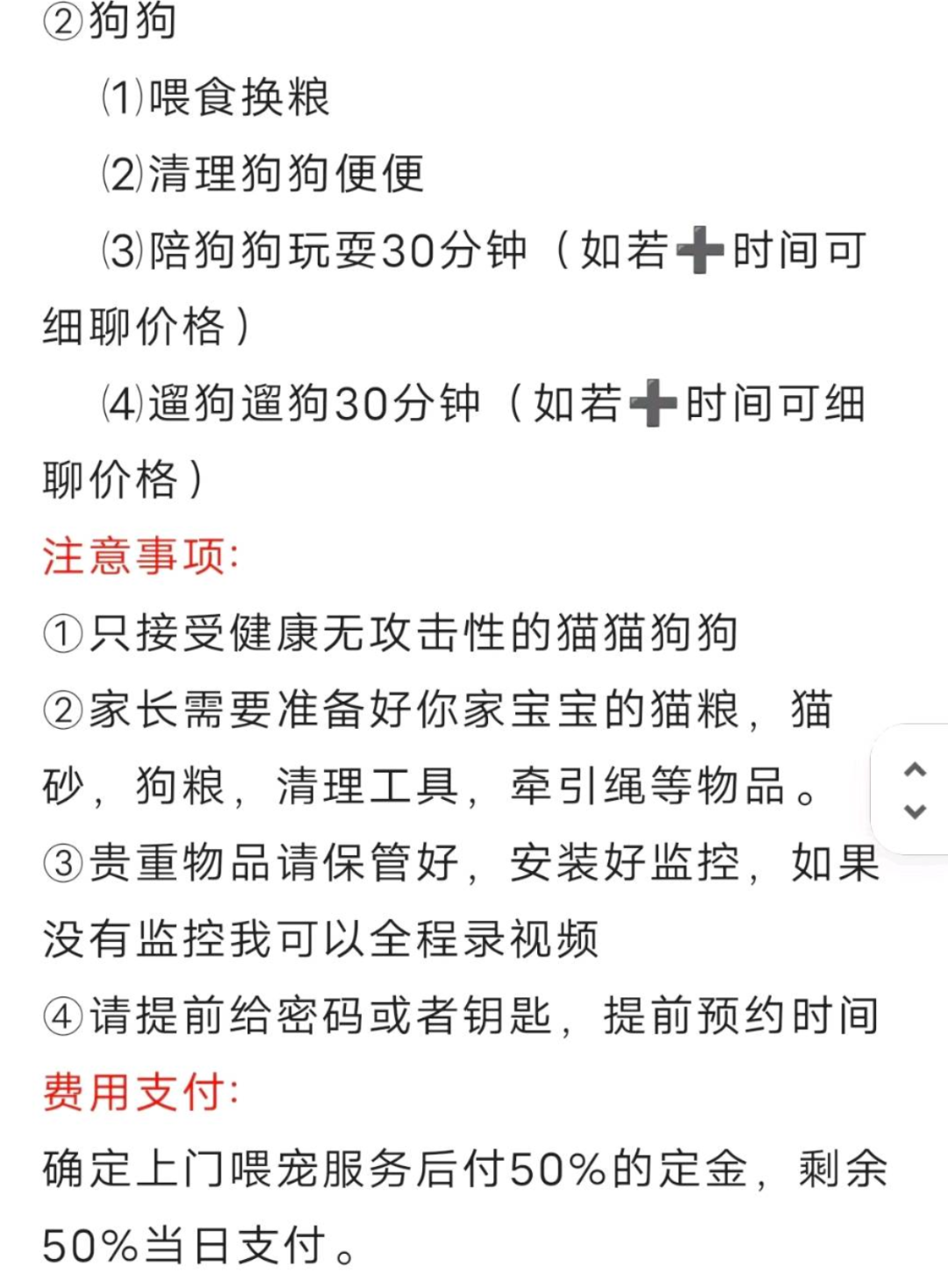 ②狗狗

⑴喂食换粮

⑵清理狗狗便便

⑶陪狗狗玩耍30分钟（如若➕时间可细聊价格）

⑷遛狗遛狗30分钟（如若➕时间可细聊价格）

注意事项:

①只接受健康无攻击性的猫猫狗狗

②家长需要准备好你家宝宝的猫粮，猫砂，狗粮，清理工具，牵引绳等物品。

③贵重物品请保管好，安装好监控，如果没有监控我可以全程录视频

④请提前给密码或者钥匙，提前预约时间

费用支付:

确定上门喂宠服务后付50%的定金，剩余50%当日支付。